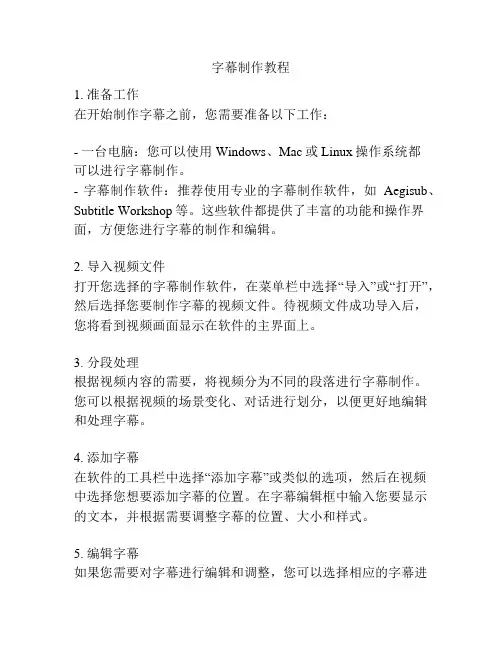 字幕制作教程

1. 准备工作
在开始制作字幕之前，您需要准备以下工作：

- 一台电脑：您可以使用 Windows、Mac 或 Linux 操作系统都可以进行字幕制作。
- 字幕制作软件：推荐使用专业的字幕制作软件，如 Aegisub、Subtitle Workshop 等。这些软件都提供了丰富的功能和操作界面，方便您进行字幕的制作和编辑。

2. 导入视频文件
打开您选择的字幕制作软件，在菜单栏中选择“导入”或“打开”，然后选择您要制作字幕的视频文件。待视频文件成功导入后，您将看到视频画面显示在软件的主界面上。

3. 分段处理
根据视频内容的需要，将视频分为不同的段落进行字幕制作。您可以根据视频的场景变化、对话进行划分，以便更好地编辑和处理字幕。

4. 添加字幕
在软件的工具栏中选择“添加字幕”或类似的选项，然后在视频中选择您想要添加字幕的位置。在字幕编辑框中输入您要显示的文本，并根据需要调整字幕的位置、大小和样式。

5. 编辑字幕
如果您需要对字幕进行编辑和调整，您可以选择相应的字幕进